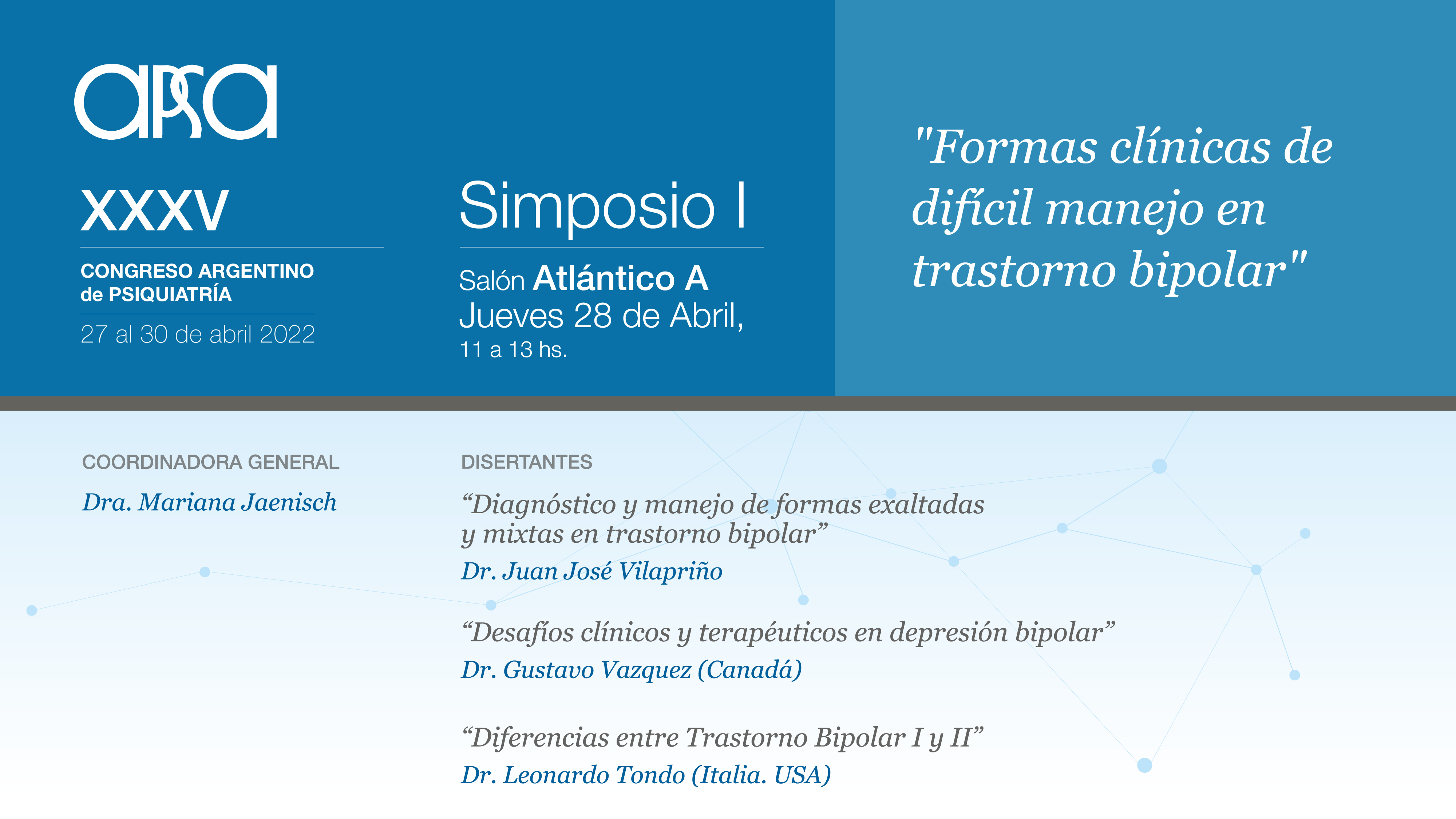 apsa

XXXV

CONGRESO ARGENTINO de PSIQUIATRÍA

27 al 30 de abril 2022

Simposio I

Salón Atlántico A
Jueves 28 de Abril,
11 a 13 hs.

"Formas clínicas de difícil manejo en trastorno bipolar"

COORDINADORA GENERAL

Dra. Mariana Jaenisch

DISERTANTES

“Diagnóstico y manejo de formas exaltadas y mixtas en trastorno bipolar”
Dr. Juan José Vilapriño

“Desafíos clínicos y terapéuticos en depresión bipolar”
Dr. Gustavo Vazquez (Canadá)

“Diferencias entre Trastorno Bipolar I y II”
Dr. Leonardo Tondo (Italia. USA)